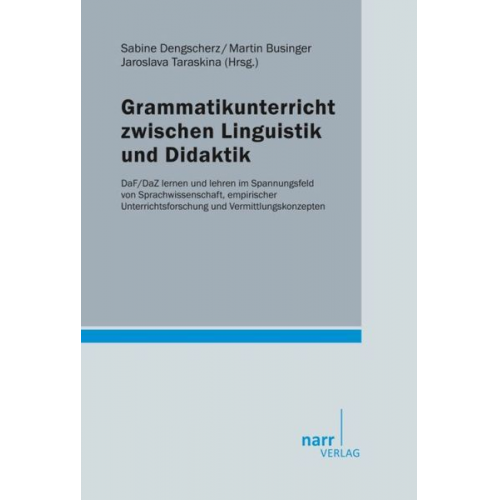 Sabine Dengscherz / Martin Businger
Jaroslava Taraskina (Hrsg.)

Grammatikunterricht zwischen Linguistik und Didaktik

DaF/DaZ lernen und lehren im Spannungsfeld von Sprachwissenschaft, empirischer Unterrichtsforschung und Vermittlungskonzepten

narr
VERLAG